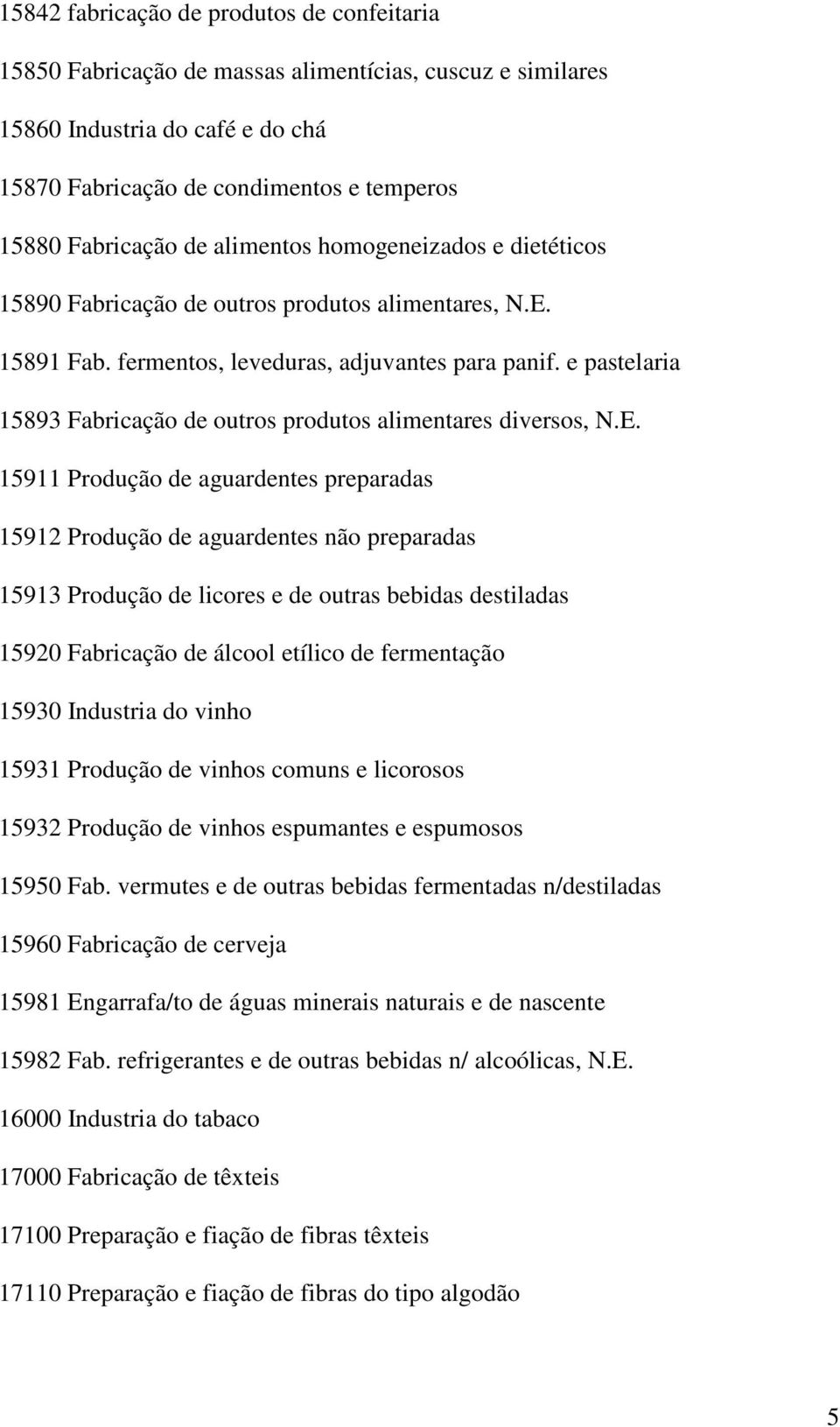 15842 fabricação de produtos de confeitaria

15850 Fabricação de massas alimentícias, cuscuz e similares

15860 Industria do café e do chá

15870 Fabricação de condimentos e temperos

15880 Fabricação de alimentos homogeneizados e dietéticos

15890 Fabricação de outros produtos alimentares, N.E.

15891 Fab. fermentos, leveduras, adjuvantes para panif. e pastelaria

15893 Fabricação de outros produtos alimentares diversos, N.E.

15911 Produção de aguardentes preparadas

15912 Produção de aguardentes não preparadas

15913 Produção de licores e de outras bebidas destiladas

15920 Fabricação de álcool etílico de fermentação

15930 Industria do vinho

15931 Produção de vinhos comuns e licorosos

15932 Produção de vinhos espumantes e espumosos

15950 Fab. vermutes e de outras bebidas fermentadas n/destiladas

15960 Fabricação de cerveja

15981 Engarrafa/to de águas minerais naturais e de nascente

15982 Fab. refrigerantes e de outras bebidas n/ alcoólicas, N.E.

16000 Industria do tabaco

17000 Fabricação de têxteis

17100 Preparação e fiação de fibras têxteis

17110 Preparação e fiação de fibras do tipo algodão

5